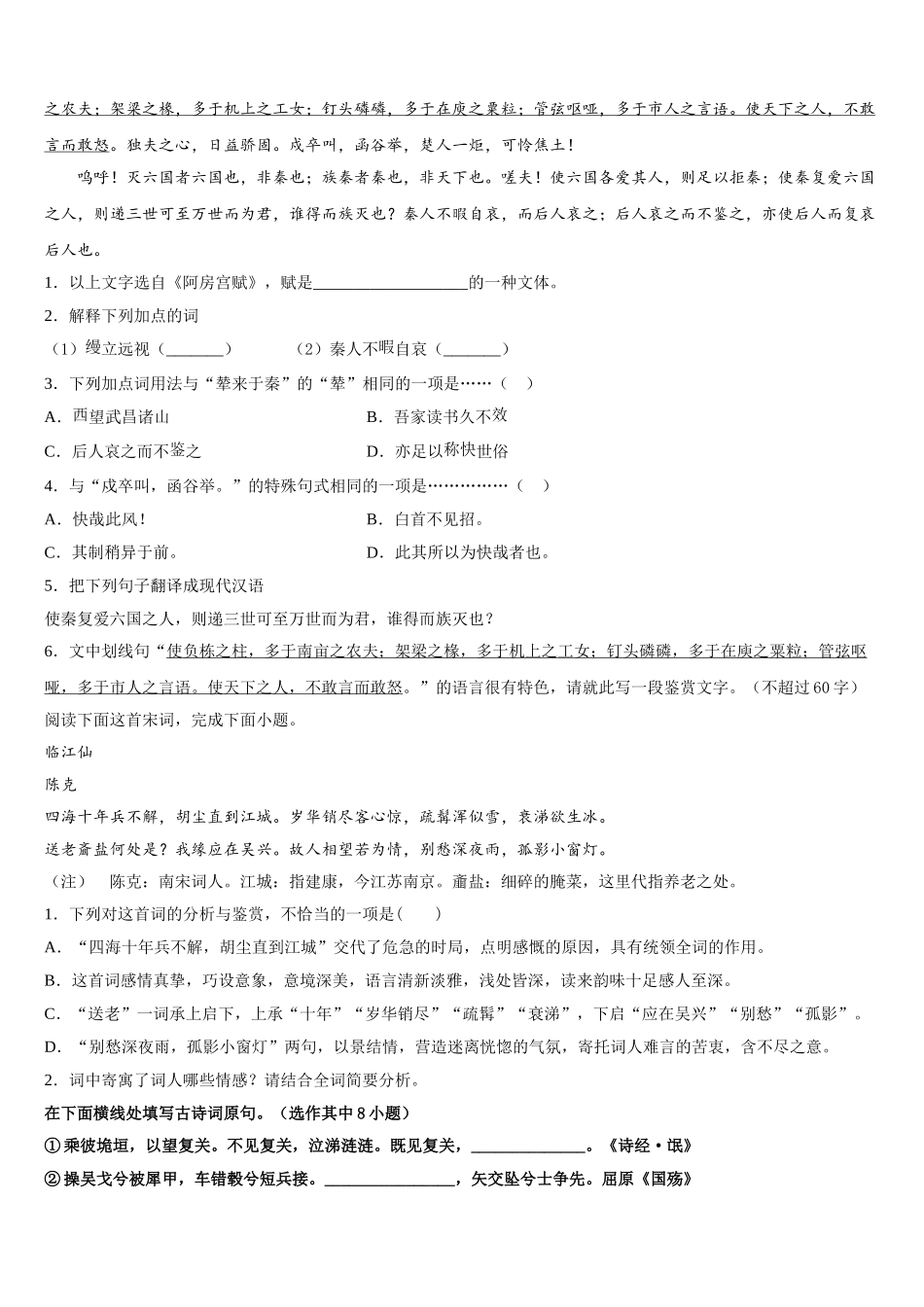 之农夫；架梁之椽，多于机上之工女；钉头磷磷，多于在庾之粟粒；管弦呕哑，多于市人之言语。使天下之人，不敢言而敢怒。独夫之心，日益骄固。戍卒叫，函谷举，楚人一炬，可怜焦土！

呜呼！灭六国者六国也，非秦也；族秦者秦也，非天下也。嗟夫！使六国各爱其人，则足以拒秦；使秦复爱六国之人，则递三世可至万世而为君，谁得而族灭也？秦人不暇自哀，而后人哀之；后人哀之而不鉴之，亦使后人而复哀后人也。

1．以上文字选自《阿房宫赋》，赋是__________________的一种文体。

2．解释下列加点的词

（1）缦立远视（_______）　　（2）秦人不暇自哀（_______）

3．下列加点词用法与“辇来于秦”的“辇”相同的一项是……（　）

A．西望武昌诸山　　B．吾家读书久不效

C．后人哀之而不鉴之　　D．亦足以称快世俗

4．与“戍卒叫，函谷举。”的特殊句式相同的一项是……………（　）

A．快哉此风！　　B．白首不见招。

C．其制稍异于前。　　D．此其所以为快哉者也。

5．把下列句子翻译成现代汉语

使秦复爱六国之人，则递三世可至万世而为君，谁得而族灭也？

6．文中划线句“使负栋之柱，多于南亩之农夫；架梁之椽，多于机上之工女；钉头磷磷，多于在庾之粟粒；管弦呕哑，多于市人之言语。使天下之人，不敢言而敢怒。”的语言很有特色，请就此写一段鉴赏文字。（不超过60字）

阅读下面这首宋词，完成下面小题。

临江仙

陈克

四海十年兵不解，胡尘直到江城。岁华销尽客心惊，疏髯浑似雪，衰涕欲生冰。

送老齑盐何处是？我缘应在吴兴。故人相望若为情，别愁深夜雨，孤影小窗灯。

（注）　陈克：南宋词人。江城：指建康，今江苏南京。齑盐：细碎的腌菜，这里代指养老之处。

1．下列对这首词的分析与鉴赏，不恰当的一项是(　　)

A．“四海十年兵不解，胡尘直到江城”交代了危急的时局，点明感慨的原因，具有统领全词的作用。

B．这首词感情真挚，巧设意象，意境深美，语言清新淡雅，浅处皆深，读来韵味十足感人至深。

C．“送老”一词承上启下，上承“十年”“岁华销尽”“疏髯”“衰涕”，下启“应在吴兴”“别愁”“孤影”。

D．“别愁深夜雨，孤影小窗灯”两句，以景结情，营造迷离恍惚的气氛，寄托词人难言的苦衷，含不尽之意。

2．词中寄寓了词人哪些情感？请结合全词简要分析。

在下面横线处填写古诗词原句。（选作其中8小题）

①乘彼垝垣，以望复关。不见复关，泣涕涟涟。既见复关，______________。《诗经·氓》

②操吴戈兮被犀甲，车错毂兮短兵接。________________，矢交坠兮士争先。屈原《国殇》